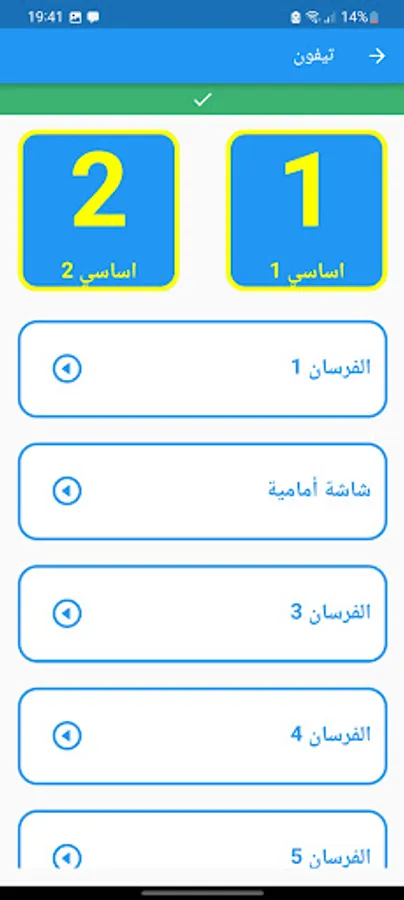 19:41
14%

تيفون

1
اساسي 1

2
اساسي 2

الفرسان 1

شاشة أمامية

الفرسان 3

الفرسان 4

الفرسان 5